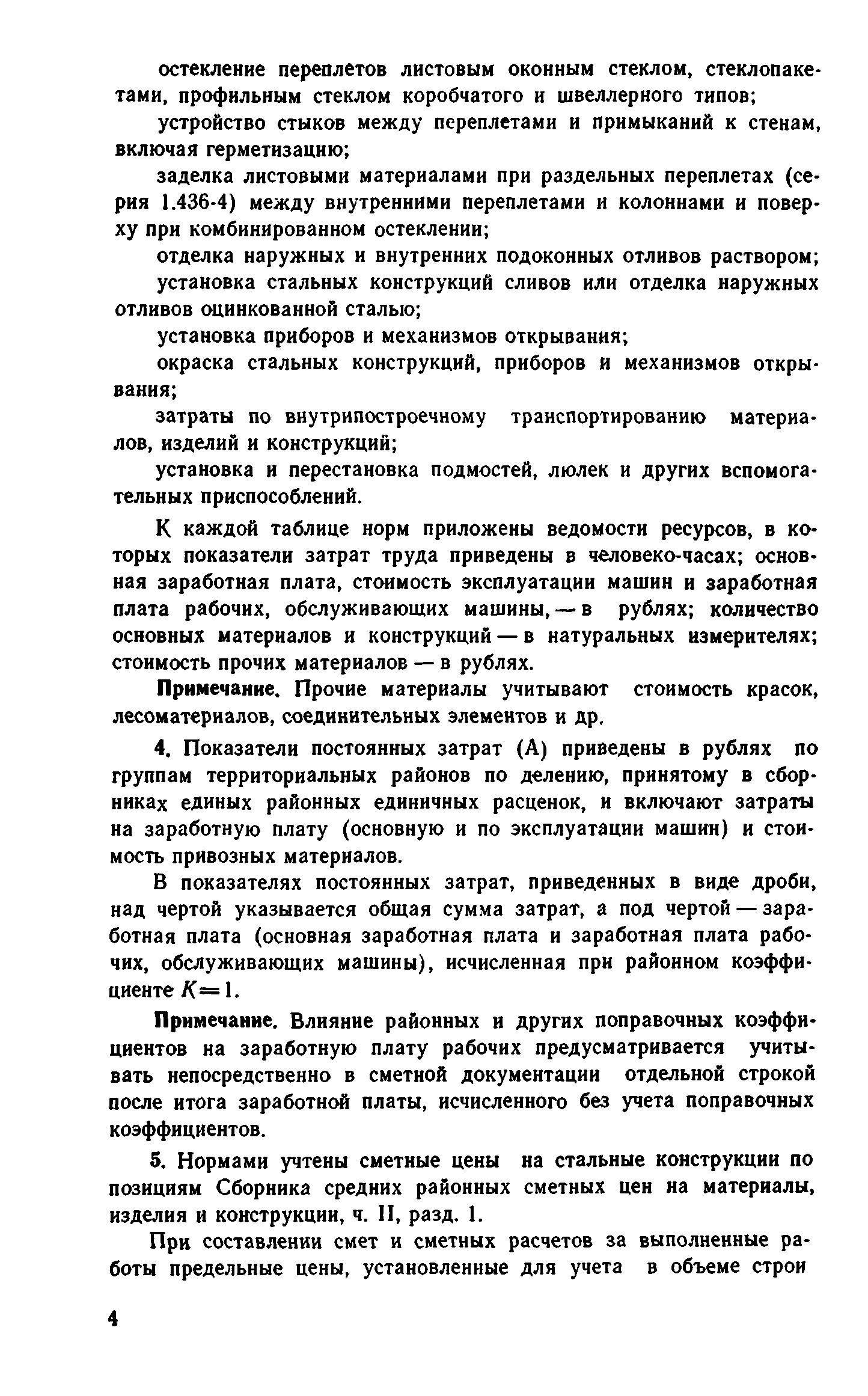 остекление переплетов листовым оконным стеклом, стеклопакетами, профильным стеклом коробчатого и швеллерного типов;

устройство стыков между переплетами и примыканий к стенам, включая герметизацию;

заделка листовыми материалами при раздельных переплетах (серия 1.436-4) между внутренними переплетами и колоннами и поверху при комбинированном остеклении;

отделка наружных и внутренних подоконных отливов раствором;

установка стальных конструкций сливов или отделка наружных отливов оцинкованной сталью;

установка приборов и механизмов открывания;

окраска стальных конструкций, приборов и механизмов открывания;

затраты по внутрипостроечному транспортированию материалов, изделий и конструкций;

установка и перестановка подмостей, люлек и других вспомогательных приспособлений.

К каждой таблице норм приложены ведомости ресурсов, в которых показатели затрат труда приведены в человеко-часах; основная заработная плата, стоимость эксплуатации машин и заработная плата рабочих, обслуживающих машины, — в рублях; количество основных материалов и конструкций — в натуральных измерителях; стоимость прочих материалов — в рублях.

Примечание. Прочие материалы учитывают стоимость красок, лесоматериалов, соединительных элементов и др.

4. Показатели постоянных затрат (А) приведены в рублях по группам территориальных районов по делению, принятому в сборниках единых районных единичных расценок, и включают затраты на заработную плату (основную и по эксплуатации машин) и стоимость привозных материалов.

В показателях постоянных затрат, приведенных в виде дроби, над чертой указывается общая сумма затрат, а под чертой — заработная плата (основная заработная плата и заработная плата рабочих, обслуживающих машины), исчисленная при районном коэффициенте $K=1$.

Примечание. Влияние районных и других поправочных коэффициентов на заработную плату рабочих предусматривается учитывать непосредственно в сметной документации отдельной строкой после итога заработной платы, исчисленного без учета поправочных коэффициентов.

5. Нормами учтены сметные цены на стальные конструкции по позициям Сборника средних районных сметных цен на материалы, изделия и конструкции, ч. II, разд. 1.

При составлении смет и сметных расчетов за выполненные работы предельные цены, установленные для учета в объеме строи

4